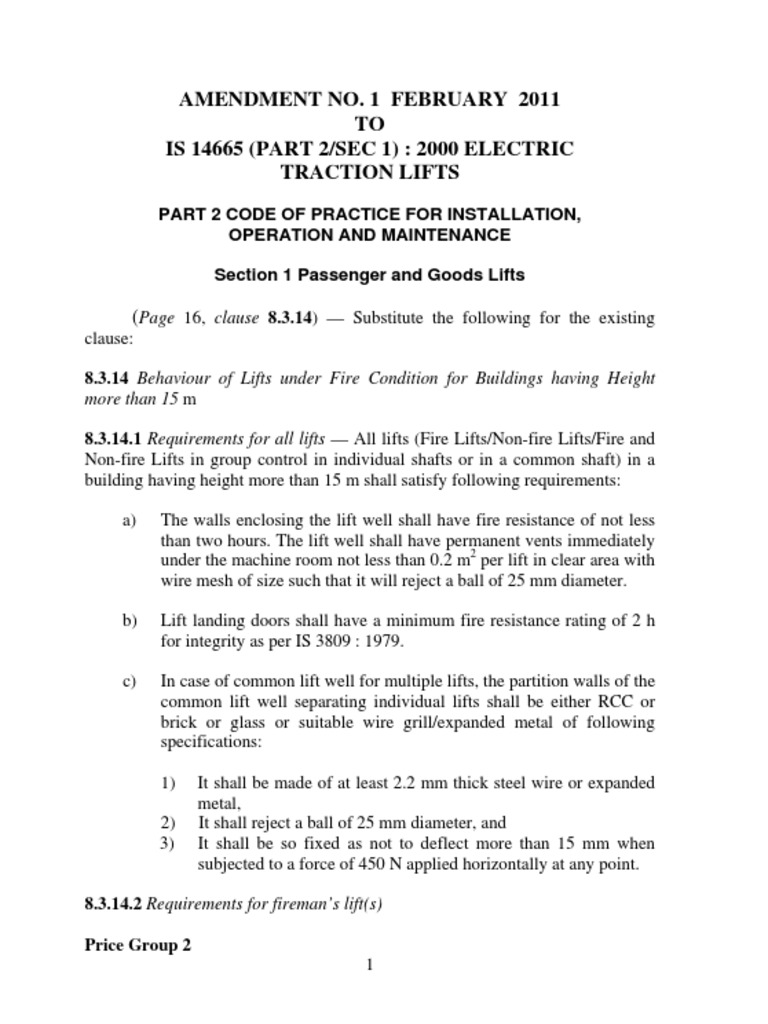 AMENDMENT NO. 1 FEBRUARY 2011
TO
IS 14665 (PART 2/SEC 1) : 2000 ELECTRIC TRACTION LIFTS

PART 2 CODE OF PRACTICE FOR INSTALLATION, OPERATION AND MAINTENANCE

Section 1 Passenger and Goods Lifts

(Page 16, clause 8.3.14) — Substitute the following for the existing clause:

8.3.14 Behaviour of Lifts under Fire Condition for Buildings having Height more than 15 m

8.3.14.1 Requirements for all lifts — All lifts (Fire Lifts/Non-fire Lifts/Fire and Non-fire Lifts in group control in individual shafts or in a common shaft) in a building having height more than 15 m shall satisfy following requirements:

a) The walls enclosing the lift well shall have fire resistance of not less than two hours. The lift well shall have permanent vents immediately under the machine room not less than 0.2 $m^2$ per lift in clear area with wire mesh of size such that it will reject a ball of 25 mm diameter.

b) Lift landing doors shall have a minimum fire resistance rating of 2 h for integrity as per IS 3809 : 1979.

c) In case of common lift well for multiple lifts, the partition walls of the common lift well separating individual lifts shall be either RCC or brick or glass or suitable wire grill/expanded metal of following specifications:

1) It shall be made of at least 2.2 mm thick steel wire or expanded metal,
2) It shall reject a ball of 25 mm diameter, and
3) It shall be so fixed as not to deflect more than 15 mm when subjected to a force of 450 N applied horizontally at any point.

8.3.14.2 Requirements for fireman's lift(s)

Price Group 2

1